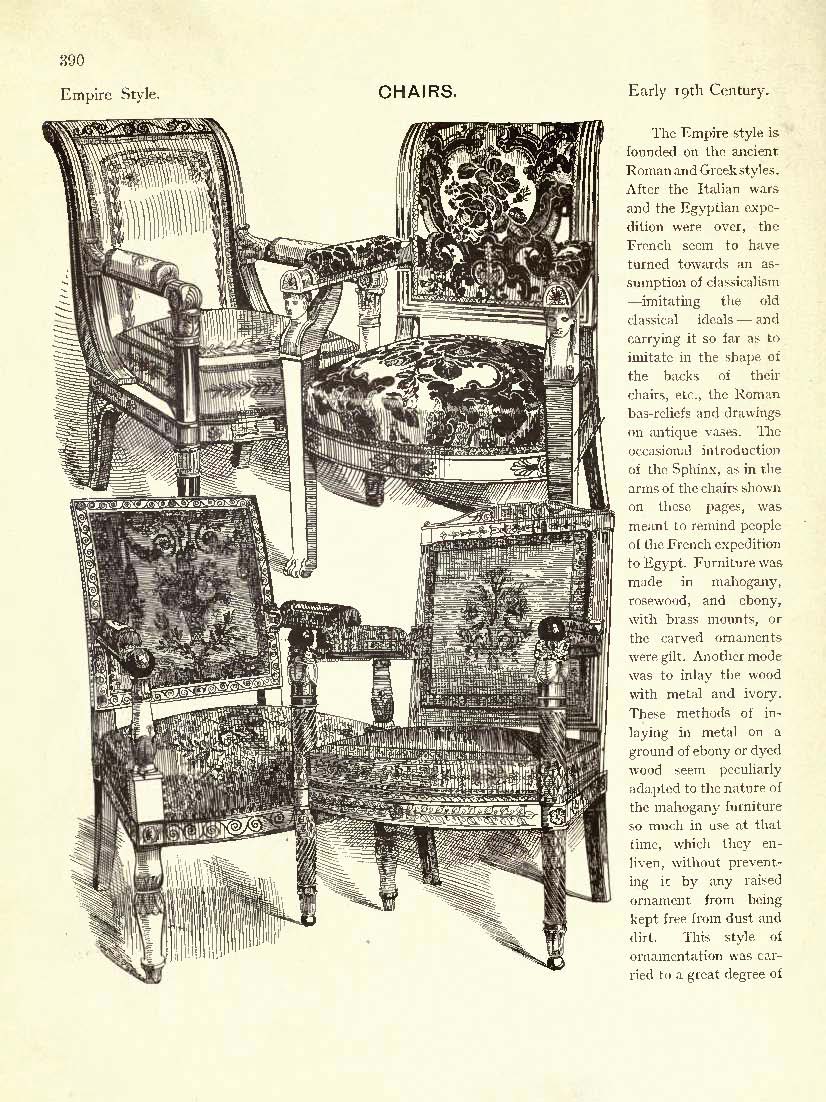 390

Empire Style. CHAIRS. Early 19th Century.

The Empire style is founded on the ancient Roman and Greek styles. After the Italian wars and the Egyptian expedition were over, the French seem to have turned towards an assumption of classicalism —imitating the old classical ideals — and carrying it so far as to imitate in the shape of the backs of their chairs, etc., the Roman bas-reliefs and drawings on antique vases. The occasional introduction of the Sphinx, as in the arms of the chairs shown on these pages, was meant to remind people of the French expedition to Egypt. Furniture was made in mahogany, rosewood, and ebony, with brass mounts, or the carved ornaments were gilt. Another mode was to inlay the wood with metal and ivory. These methods of inlaying in metal on a ground of ebony or dyed wood seem peculiarly adapted to the nature of the mahogany furniture so much in use at that time, which they enliven, without preventing it by any raised ornament from being kept free from dust and dirt. This style of ornamentation was carried to a great degree of